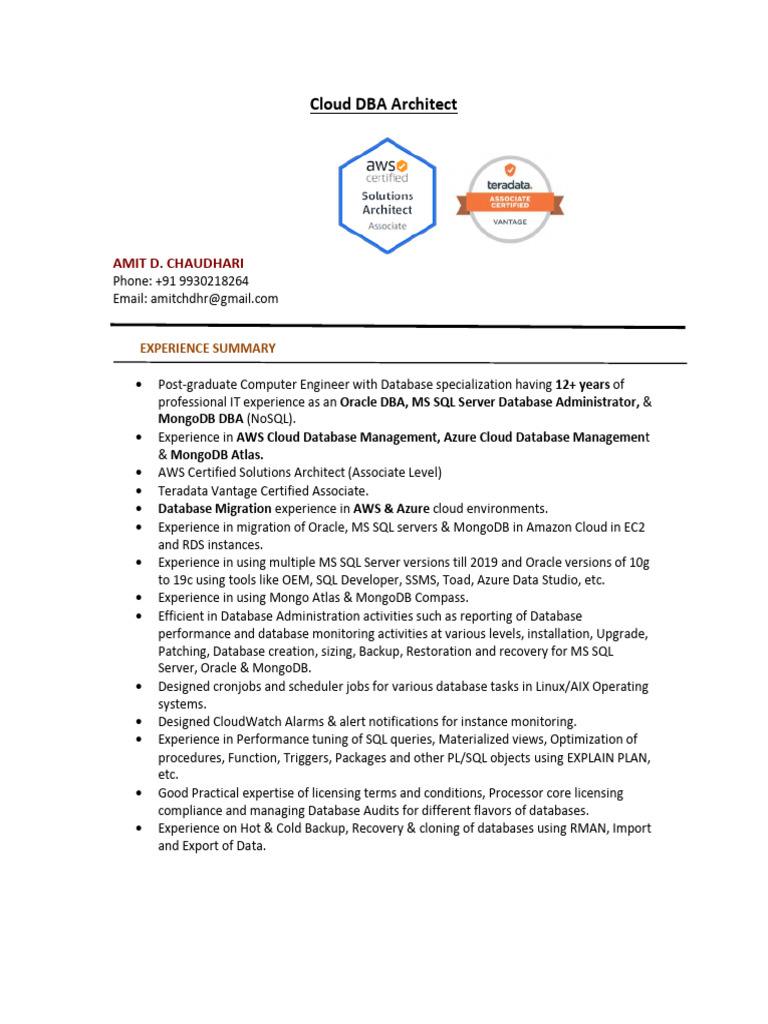 Cloud DBA Architect

aws certified
Solutions Architect
Associate

teradata.
ASSOCIATE CERTIFIED
VANTAGE

AMIT D. CHAUDHARI
Phone: +91 9930218264
Email: amitchdhr@gmail.com

EXPERIENCE SUMMARY

• Post-graduate Computer Engineer with Database specialization having 12+ years of professional IT experience as an Oracle DBA, MS SQL Server Database Administrator, & MongoDB DBA (NoSQL).
• Experience in AWS Cloud Database Management, Azure Cloud Database Management & MongoDB Atlas.
• AWS Certified Solutions Architect (Associate Level)
• Teradata Vantage Certified Associate.
• Database Migration experience in AWS & Azure cloud environments.
• Experience in migration of Oracle, MS SQL servers & MongoDB in Amazon Cloud in EC2 and RDS instances.
• Experience in using multiple MS SQL Server versions till 2019 and Oracle versions of 10g to 19c using tools like OEM, SQL Developer, SSMS, Toad, Azure Data Studio, etc.
• Experience in using Mongo Atlas & MongoDB Compass.
• Efficient in Database Administration activities such as reporting of Database performance and database monitoring activities at various levels, installation, Upgrade, Patching, Database creation, sizing, Backup, Restoration and recovery for MS SQL Server, Oracle & MongoDB.
• Designed cronjobs and scheduler jobs for various database tasks in Linux/AIX Operating systems.
• Designed CloudWatch Alarms & alert notifications for instance monitoring.
• Experience in Performance tuning of SQL queries, Materialized views, Optimization of procedures, Function, Triggers, Packages and other PL/SQL objects using EXPLAIN PLAN, etc.
• Good Practical expertise of licensing terms and conditions, Processor core licensing compliance and managing Database Audits for different flavors of databases.
• Experience on Hot & Cold Backup, Recovery & cloning of databases using RMAN, Import and Export of Data.